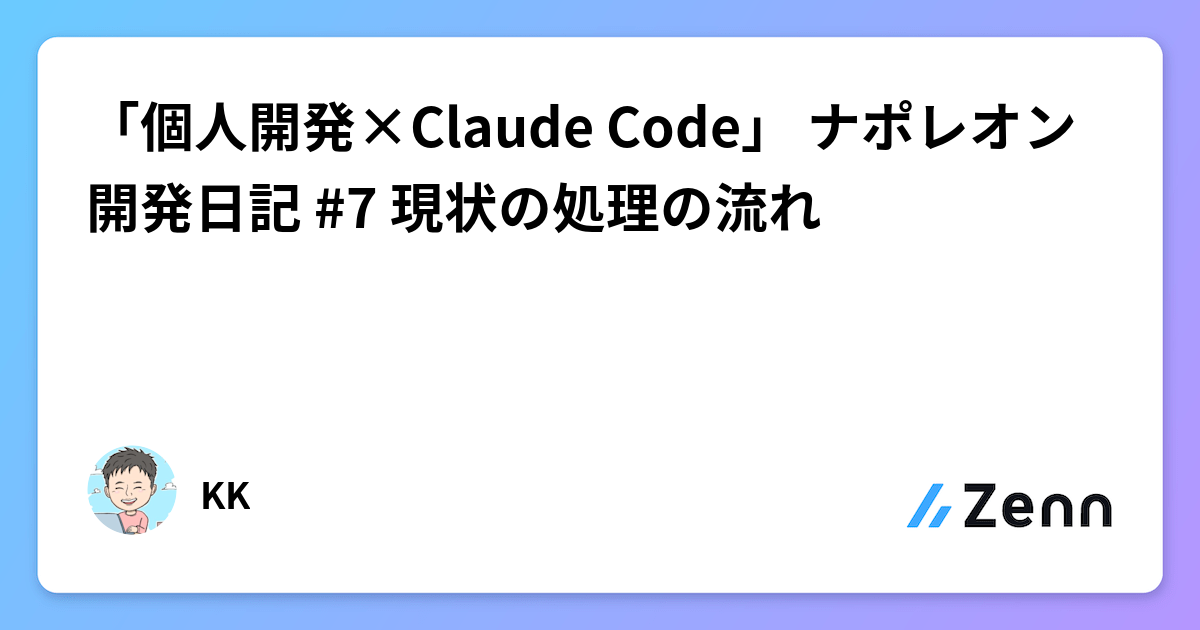 「個人開発×Claude Code」 ナポレオン開発日記 #7 現状の処理の流れ

KK

Zenn